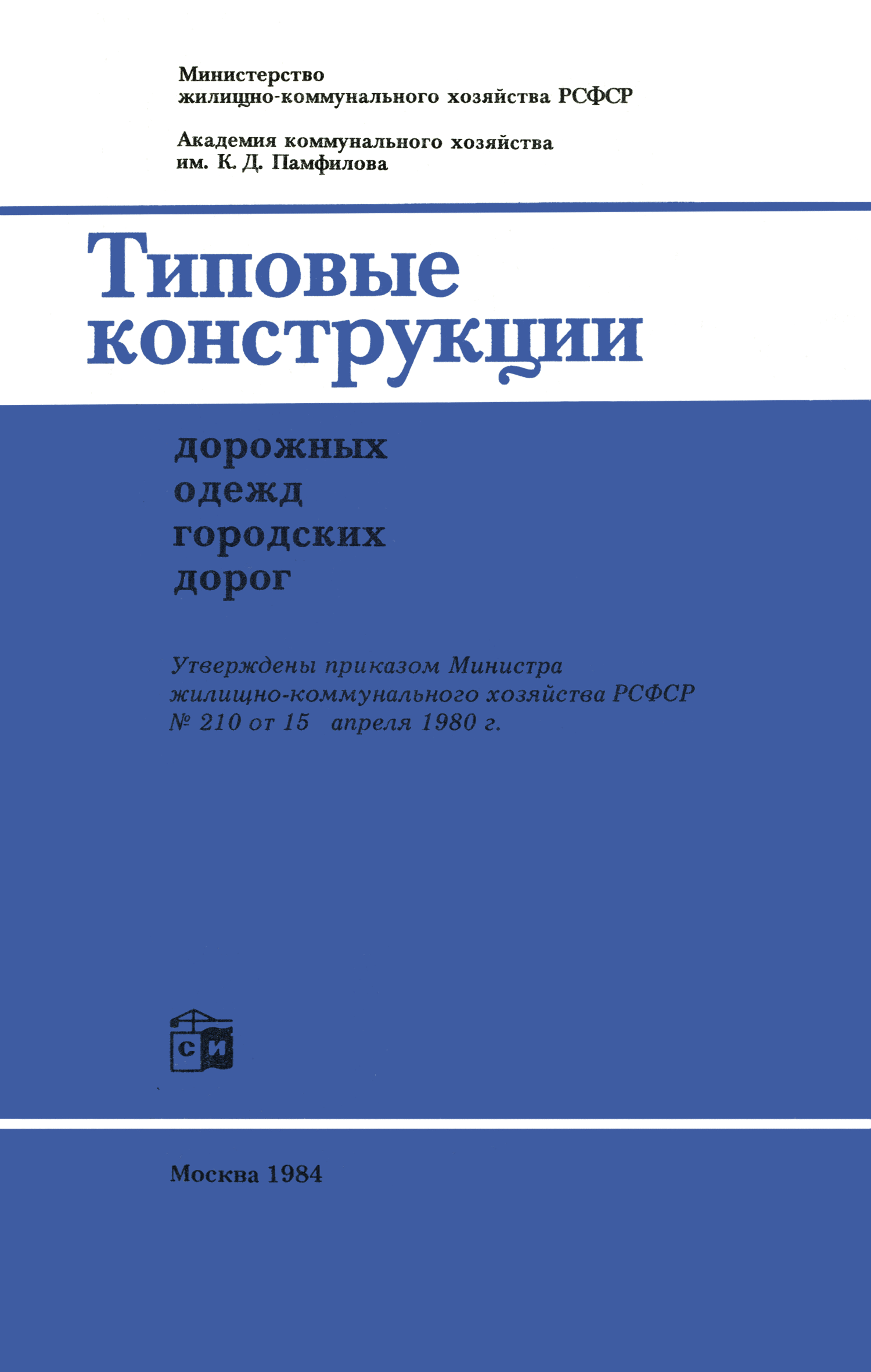 Министерство
жилищно-коммунального хозяйства РСФСР

Академия коммунального хозяйства
им. К. Д. Памфилова

Типовые
конструкции

дорожных
одежд
городских
дорог

Утверждены приказом Министра жилищно-коммунального хозяйства РСФСР № 210 от 15 апреля 1980 г.

СИ

Москва 1984